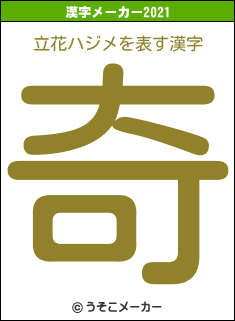 漢字メーカー2021

立花ハジメを表す漢字

奇

© うそこメーカー